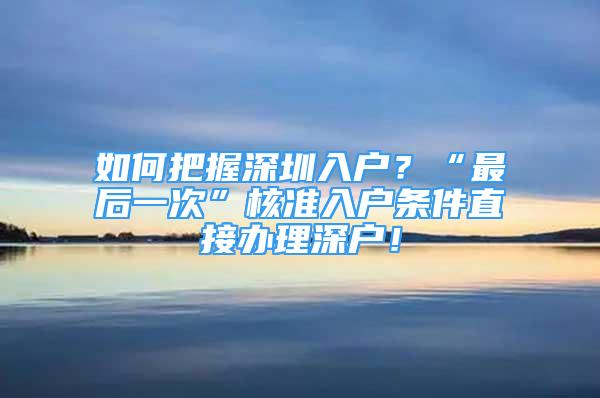 如何把握深圳入户？“最后一次”核准入户条件直接办理深户！